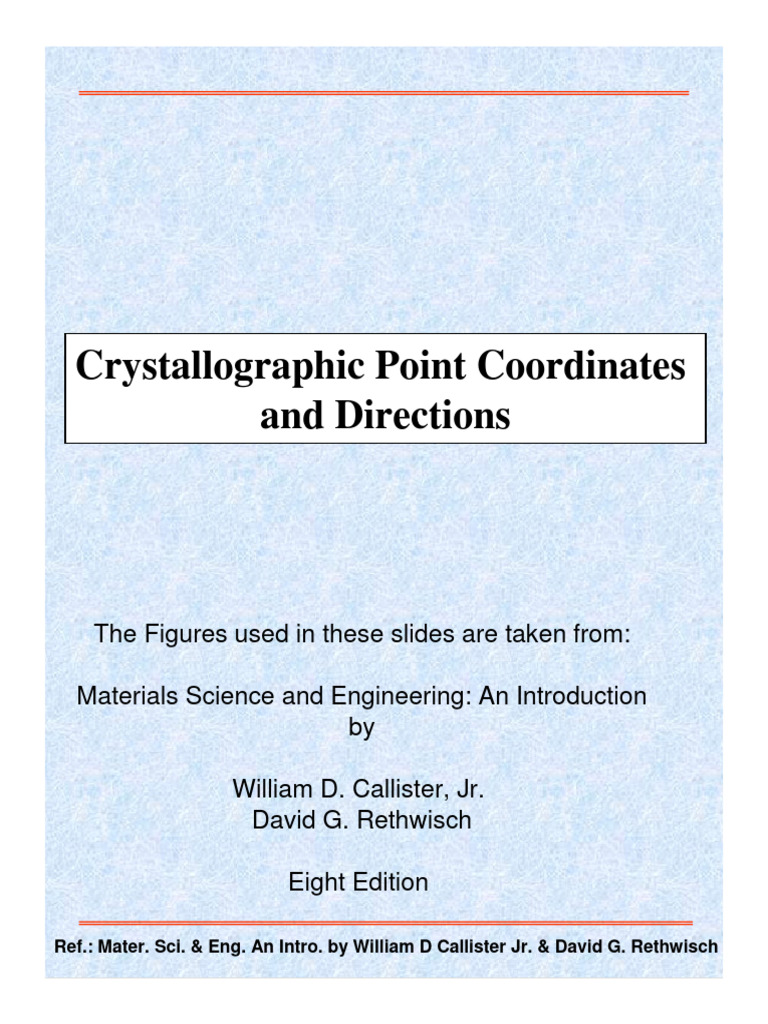 Crystallographic Point Coordinates and Directions

The Figures used in these slides are taken from:

Materials Science and Engineering: An Introduction
by

William D. Callister, Jr.
David G. Rethwisch

Eight Edition

Ref.: Mater. Sci. & Eng. An Intro. by William D Callister Jr. & David G. Rethwisch